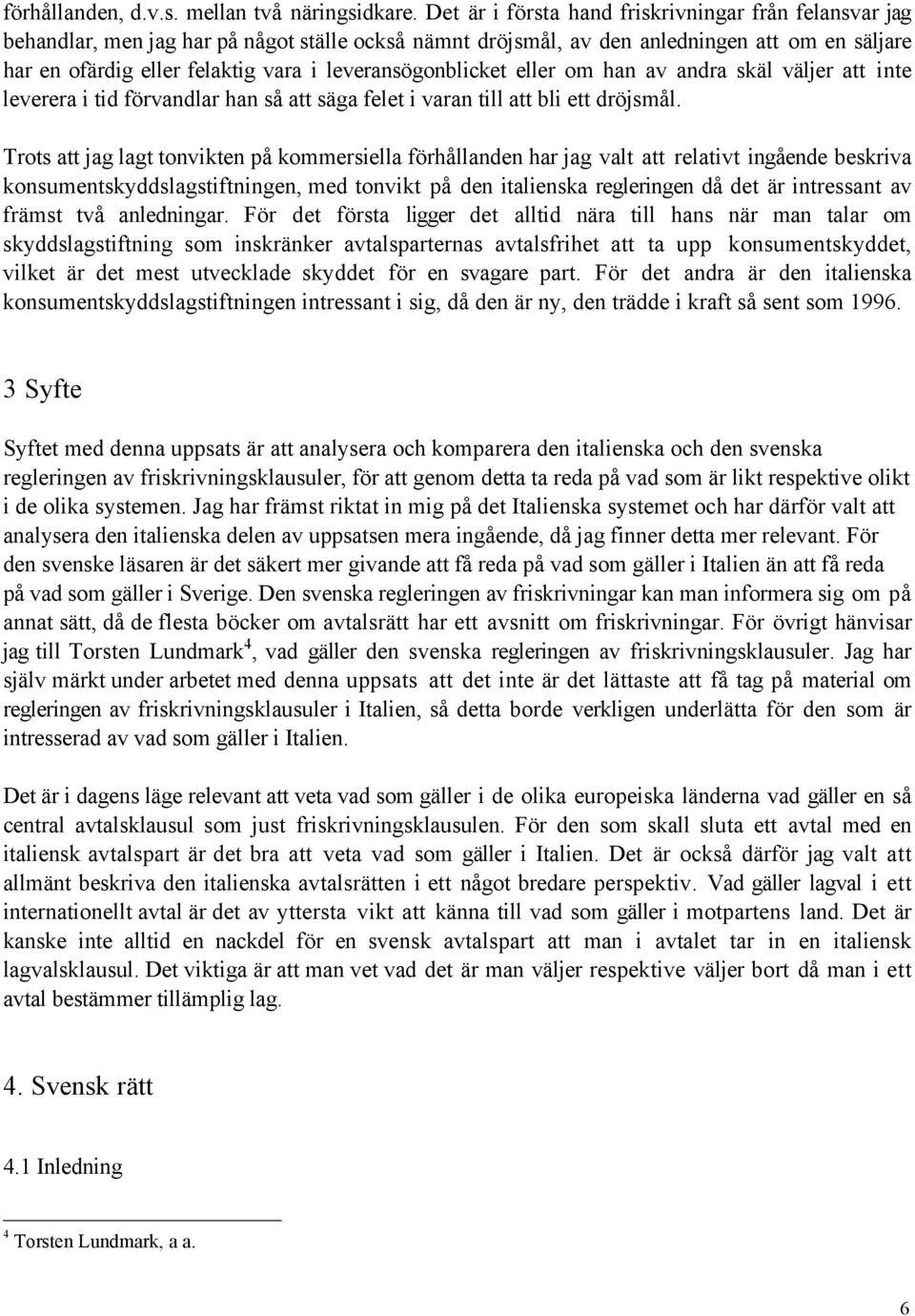 förhållanden, d.v.s. mellan två näringsidkare. Det är i första hand friskrivningar från felansvar jag behandlar, men jag har på något ställe också nämnt dröjsmål, av den anledningen att om en säljare har en ofärdig eller felaktig vara i leveransögonblicket eller om han av andra skäl väljer att inte leverera i tid förvandlar han så att säga felet i varan till att bli ett dröjsmål.

Trots att jag lagt tonvikten på kommersiella förhållanden har jag valt att relativt ingående beskriva konsumentskyddslagstiftningen, med tonvikt på den italienska regleringen då det är intressant av främst två anledningar. För det första ligger det alltid nära till hans när man talar om skyddslagstiftning som inskränker avtalsparternas avtalsfrihet att ta upp konsumentskyddet, vilket är det mest utvecklade skyddet för en svagare part. För det andra är den italienska konsumentskyddslagstiftningen intressant i sig, då den är ny, den trädde i kraft så sent som 1996.

3 Syfte

Syftet med denna uppsats är att analysera och komparera den italienska och den svenska regleringen av friskrivningsklausuler, för att genom detta ta reda på vad som är likt respektive olikt i de olika systemen. Jag har främst riktat in mig på det Italienska systemet och har därför valt att analysera den italienska delen av uppsatsen mera ingående, då jag finner detta mer relevant. För den svenske läsaren är det säkert mer givande att få reda på vad som gäller i Italien än att få reda på vad som gäller i Sverige. Den svenska regleringen av friskrivningar kan man informera sig om på annat sätt, då de flesta böcker om avtalsrätt har ett avsnitt om friskrivningar. För övrigt hänvisar jag till Torsten Lundmark$^4$, vad gäller den svenska regleringen av friskrivningsklausuler. Jag har själv märkt under arbetet med denna uppsats att det inte är det lättaste att få tag på material om regleringen av friskrivningsklausuler i Italien, så detta borde verkligen underlätta för den som är intresserad av vad som gäller i Italien.

Det är i dagens läge relevant att veta vad som gäller i de olika europeiska länderna vad gäller en så central avtalsklausul som just friskrivningsklausulen. För den som skall sluta ett avtal med en italiensk avtalspart är det bra att veta vad som gäller i Italien. Det är också därför jag valt att allmänt beskriva den italienska avtalsrätten i ett något bredare perspektiv. Vad gäller lagval i ett internationellt avtal är det av yttersta vikt att känna till vad som gäller i motpartens land. Det är kanske inte alltid en nackdel för en svensk avtalspart att man i avtalet tar in en italiensk lagvalsklausul. Det viktiga är att man vet vad det är man väljer respektive väljer bort då man i ett avtal bestämmer tillämplig lag.

4. Svensk rätt

4.1 Inledning

$^4$ Torsten Lundmark, a a.

6